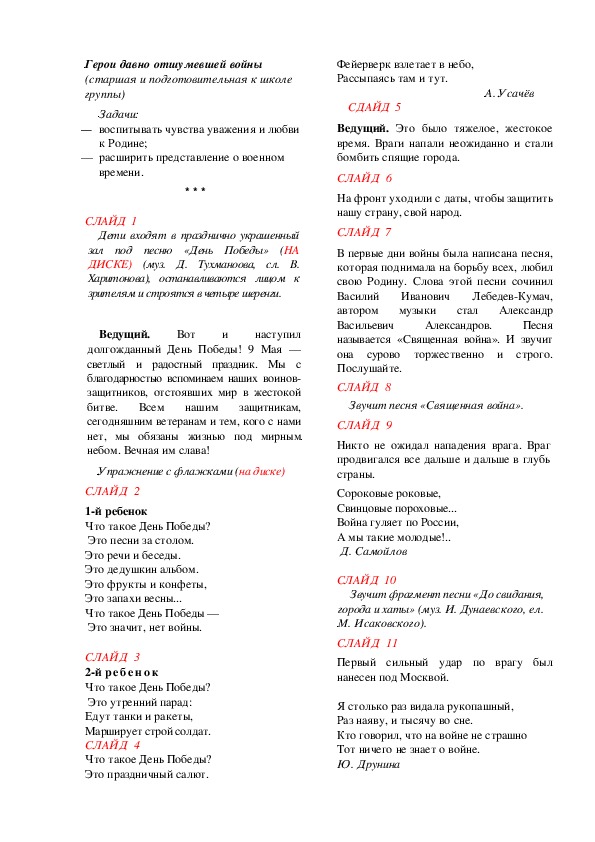 Герои давно отшумевшей войны
(старшая и подготовительная к школе группы)

Задачи:
— воспитывать чувства уважения и любви к Родине;
— расширить представление о военном времени.

* * *

СЛАЙД 1
Дети входят в празднично украшенный зал под песню «День Победы» (НА ДИСКЕ) (муз. Д. Тухманова, сл. В. Харитонова), останавливаются лицом к зрителям и строятся в четыре шеренги.

Ведущий. Вот и наступил долгожданный День Победы! 9 Мая — светлый и радостный праздник. Мы с благодарностью вспоминаем наших воинов-защитников, отстоявших мир в жестокой битве. Всем нашим защитникам, сегодняшним ветеранам и тем, кого с нами нет, мы обязаны жизнью под мирным небом. Вечная им слава!

Упражнение с флажками (на диске)

СЛАЙД 2

1-й ребенок
Что такое День Победы?
Это песни за столом.
Это речи и беседы.
Это дедушкин альбом.
Это фрукты и конфеты,
Это запахи весны...
Что такое День Победы —
Это значит, нет войны.

СЛАЙД 3
2-й ребенок
Что такое День Победы?
Это утренний парад:
Едут танки и ракеты,
Марширует строй солдат.
СЛАЙД 4
Что такое День Победы?
Это праздничный салют.
Фейерверк взлетает в небо,
Рассыпаясь там и тут.
А. Усачёв

СЛАЙД 5
Ведущий. Это было тяжелое, жестокое время. Враги напали неожиданно и стали бомбить спящие города.

СЛАЙД 6
На фронт уходили с даты, чтобы защитить нашу страну, свой народ.

СЛАЙД 7
В первые дни войны была написана песня, которая поднимала на борьбу всех, любил свою Родину. Слова этой песни сочинил Василий Иванович Лебедев-Кумач, автором музыки стал Александр Васильевич Александров. Песня называется «Священная война». И звучит она сурово торжественно и строго. Послушайте.

СЛАЙД 8
Звучит песня «Священная война».

СЛАЙД 9
Никто не ожидал нападения врага. Враг продвигался все дальше и дальше в глубь страны.

Сороковые роковые,
Свинцовые пороховые...
Война гуляет по России,
А мы такие молодые!..
Д. Самойлов

СЛАЙД 10
Звучит фрагмент песни «До свидания, города и хаты» (муз. И. Дунаевского, ел. М. Исаковского).

СЛАЙД 11
Первый сильный удар по врагу был нанесен под Москвой.

Я столько раз видала рукопашный,
Раз наяву, и тысячу во сне.
Кто говорил, что на войне не страшно
Тот ничего не знает о войне.
Ю. Друнина